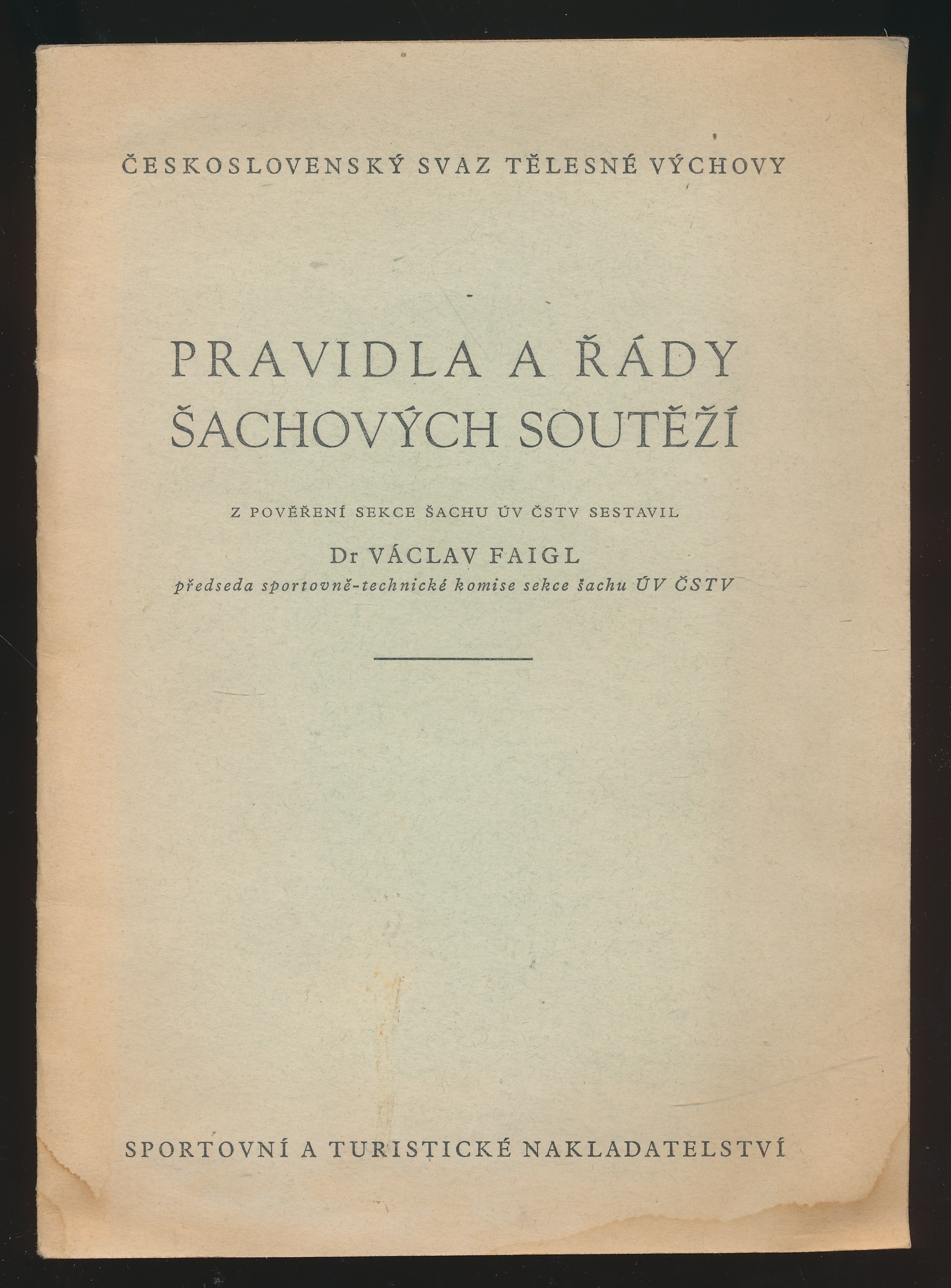 ČESKOSLOVENSKÝ SVAZ TĚLESNÉ VÝCHOVY

PRAVIDLA A ŘÁDY ŠACHOVÝCH SOUTĚŽÍ

Z POVĚŘENÍ SEKCE ŠACHU ÚV ČSTV SESTAVIL

Dr VÁCLAV FAIGL

předseda sportovně-technické komise sekce šachu ÚV ČSTV

SPORTOVNÍ A TURISTICKÉ NAKLADATELSTVÍ